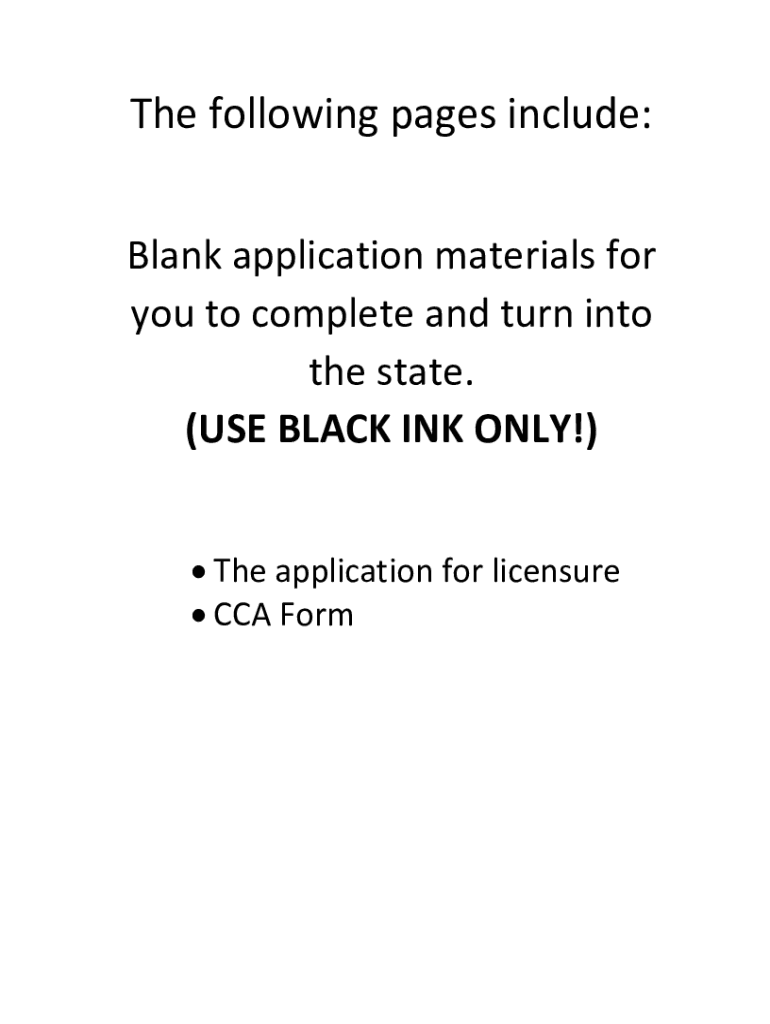 The following pages include:

Blank application materials for you to complete and turn into the state.
(USE BLACK INK ONLY!)

• The application for licensure
• CCA Form